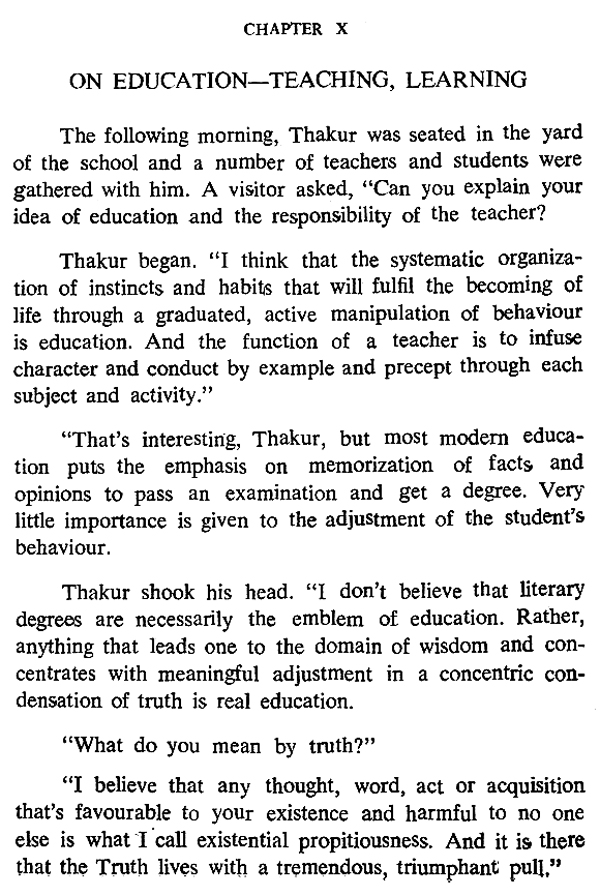 CHAPTER X

ON EDUCATION—TEACHING, LEARNING

The following morning, Thakur was seated in the yard of the school and a number of teachers and students were gathered with him. A visitor asked, "Can you explain your idea of education and the responsibility of the teacher?

Thakur began. "I think that the systematic organization of instincts and habits that will fulfil the becoming of life through a graduated, active manipulation of behaviour is education. And the function of a teacher is to infuse character and conduct by example and precept through each subject and activity."

"That's interesting, Thakur, but most modern education puts the emphasis on memorization of facts and opinions to pass an examination and get a degree. Very little importance is given to the adjustment of the student's behaviour.

Thakur shook his head. "I don't believe that literary degrees are necessarily the emblem of education. Rather, anything that leads one to the domain of wisdom and concentrates with meaningful adjustment in a concentric condensation of truth is real education.

"What do you mean by truth?"

"I believe that any thought, word, act or acquisition that's favourable to your existence and harmful to no one else is what I call existential propitiousness. And it is there that the Truth lives with a tremendous, triumphant pull."